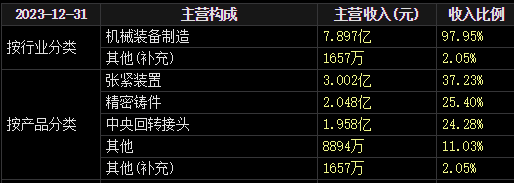 | 2023-12-31 | 主营构成 | 主营收入(元) | 收入比例 |
|---|---|---|---|
| 按行业分类 | 机械装备制造 | 7.897亿 | 97.95% |
| | 其他(补充) | 1657万 | 2.05% |
| 按产品分类 | 张紧装置 | 3.002亿 | 37.23% |
| | 精密铸件 | 2.048亿 | 25.40% |
| | 中央回转接头 | 1.958亿 | 24.28% |
| | 其他 | 8894万 | 11.03% |
| | 其他(补充) | 1657万 | 2.05% |